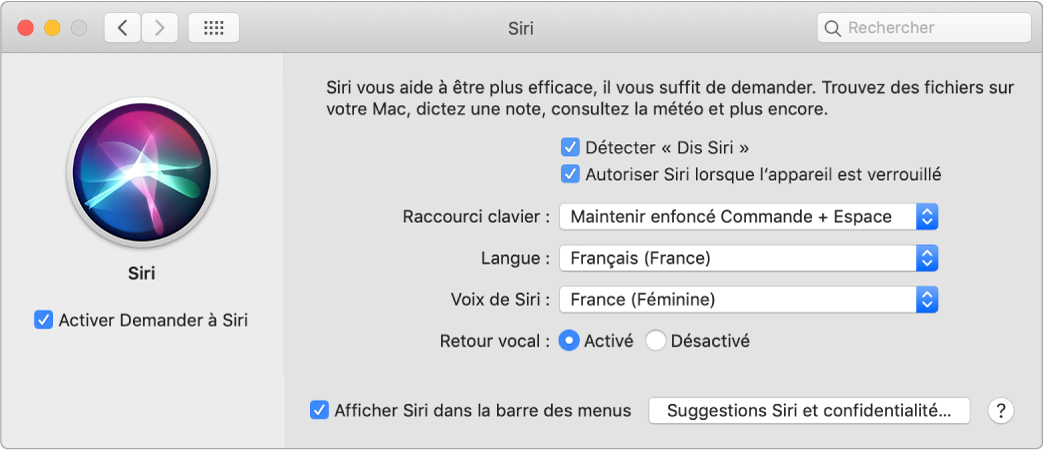 Siri

Rechercher

Siri

Activer Demander à Siri

Siri vous aide à être plus efficace, il vous suffit de demander. Trouvez des fichiers sur votre Mac, dictez une note, consultez la météo et plus encore.

Détecter « Dis Siri »

Autoriser Siri lorsque l'appareil est verrouillé

Raccourci clavier : Maintenir enfoncé Commande + Espace

Langue : Français (France)

Voix de Siri : France (Féminine)

Retour vocal : Activé Désactivé

Afficher Siri dans la barre des menus

Suggestions Siri et confidentialité…

?